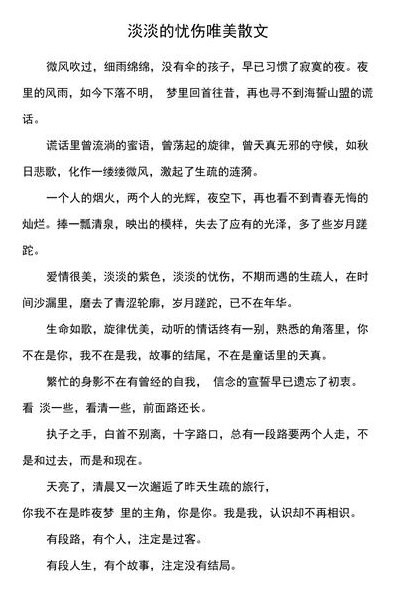 淡淡的忧伤唯美散文

微风吹过，细雨绵绵，没有伞的孩子，早已习惯了寂寞的夜。夜里的风雨，如今下落不明， 梦里回首往昔，再也寻不到海誓山盟的谎话。

谎话里曾流淌的蜜语，曾荡起的旋律，曾天真无邪的守候，如秋日悲歌，化作一缕缕微风，激起了生疏的涟漪。

一个人的烟火，两个人的光辉，夜空下，再也看不到青春无悔的灿烂。捧一瓢清泉，映出的模样，失去了应有的光泽，多了些岁月蹉跎。

爱情很美，淡淡的紫色，淡淡的忧伤，不期而遇的生疏人，在时间沙漏里，磨去了青涩轮廓，岁月蹉跎，已不在年华。

生命如歌，旋律优美，动听的情话终有一别，熟悉的角落里，你不在是你，我不在是我，故事的结尾，不在是童话里的天真。

繁忙的身影不在有曾经的自我， 信念的宣誓早已遗忘了初衷。看 淡一些，看清一些，前面路还长。

执子之手，白首不别离，十字路口，总有一段路要两个人走，不是和过去，而是和现在。

天亮了，清晨又一次邂逅了昨天生疏的旅行，
你我不在是昨夜梦 里的主角，你是你。我是我，认识却不再相识。

有段路，有个人，注定是过客。

有段人生，有个故事，注定没有结局。